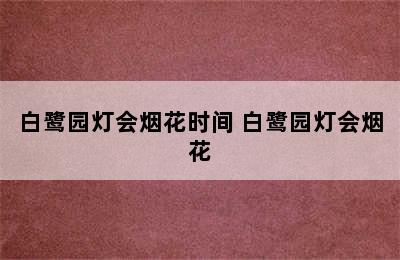 白鹭园灯会烟花时间 白鹭园灯会烟花